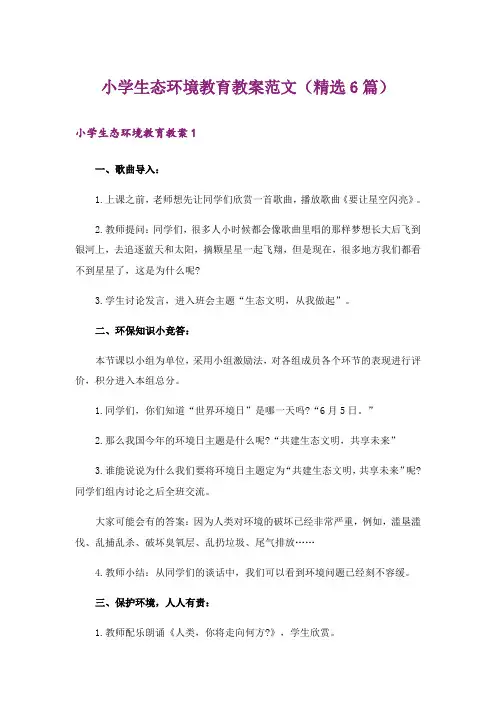 小学生态环境教育教案范文（精选6篇）

小学生态环境教育教案1

一、歌曲导入：

1.上课之前，老师想先让同学们欣赏一首歌曲，播放歌曲《要让星空闪亮》。

2.教师提问：同学们，很多人小时候都会像歌曲里唱的那样梦想长大后飞到银河上，去追逐蓝天和太阳，摘颗星星一起飞翔，但是现在，很多地方我们都看不到星星了，这是为什么呢?

3.学生讨论发言，进入班会主题“生态文明，从我做起”。

二、环保知识小竞答：

本节课以小组为单位，采用小组激励法，对各组成员各个环节的表现进行评价，积分进入本组总分。

1.同学们，你们知道“世界环境日”是哪一天吗?“6月5日。”

2.那么我国今年的环境日主题是什么呢?“共建生态文明，共享未来”

3.谁能说说为什么我们要将环境日主题定为“共建生态文明，共享未来”呢?同学们组内讨论之后全班交流。

大家可能会有的答案：因为人类对环境的破坏已经非常严重，例如，滥垦滥伐、乱捕乱杀、破坏臭氧层、乱扔垃圾、尾气排放……

4.教师小结：从同学们的谈话中，我们可以看到环境问题已经刻不容缓。

三、保护环境，人人有责：

1.教师配乐朗诵《人类，你将走向何方?》，学生欣赏。